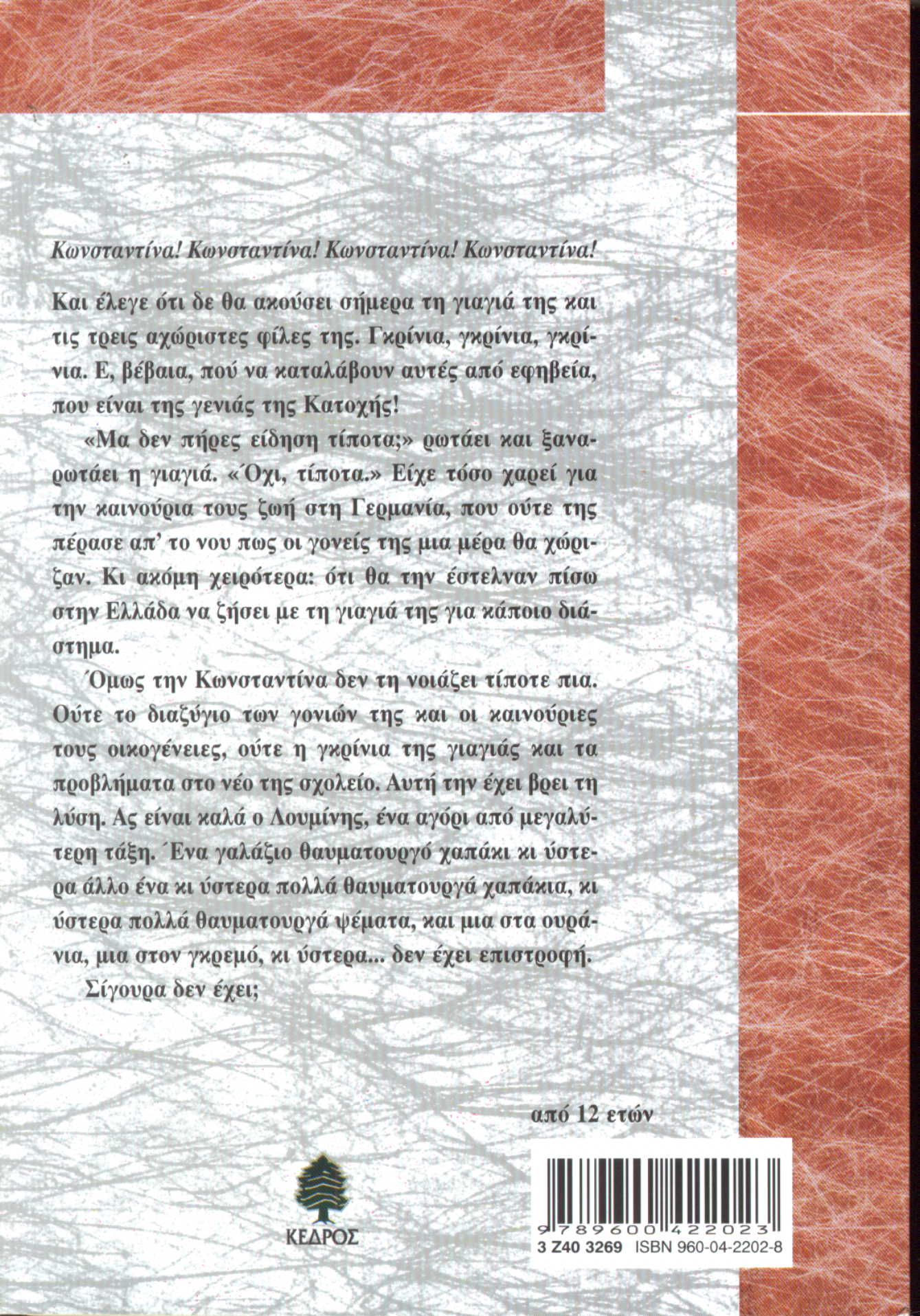 Κωνσταντίνα! Κωνσταντίνα! Κωνσταντίνα! Κωνσταντίνα!

Και έλεγε ότι δε θα ακούσει σήμερα τη γιαγιά της και τις τρεις αχώριστες φίλες της. Γκρίνια, γκρίνια, γκρίνια. Ε, βέβαια, πού να καταλάβουν αυτές από εφηβεία, που είναι της γενιάς της Κατοχής!

«Μα δεν πήρες είδηση τίποτα;» ρωτάει και ξαναρωτάει η γιαγιά. «Όχι, τίποτα.» Είχε τόσο χαρεί για την καινούρια τους ζωή στη Γερμανία, που ούτε της πέρασε απ' το νου πως οι γονείς της μια μέρα θα χώριζαν. Κι ακόμη χειρότερα: ότι θα την έστελναν πίσω στην Ελλάδα να ζήσει με τη γιαγιά της για κάποιο διάστημα.

Όμως την Κωνσταντίνα δεν τη νοιάζει τίποτε πια. Ούτε το διαζύγιο των γονιών της και οι καινούριες τους οικογένειες, ούτε η γκρίνια της γιαγιάς και τα προβλήματα στο νέο της σχολείο. Αυτή την έχει βρει τη λύση. Ας είναι καλά ο Λουμίνης, ένα αγόρι από μεγαλύτερη τάξη. Ένα γαλάζιο θαυματουργό χαπάκι κι ύστερα άλλο ένα κι ύστερα πολλά θαυματουργά χαπάκια, κι ύστερα πολλά θαυματουργά ψέματα, και μια στα ουράνια, μια στον γκρεμό, κι ύστερα... δεν έχει επιστροφή.

Σίγουρα δεν έχει;

από 12 ετών

ΚΕΔΡΟΣ

9 789600 422023
3 Z40 3269 ISBN 960-04-2202-8